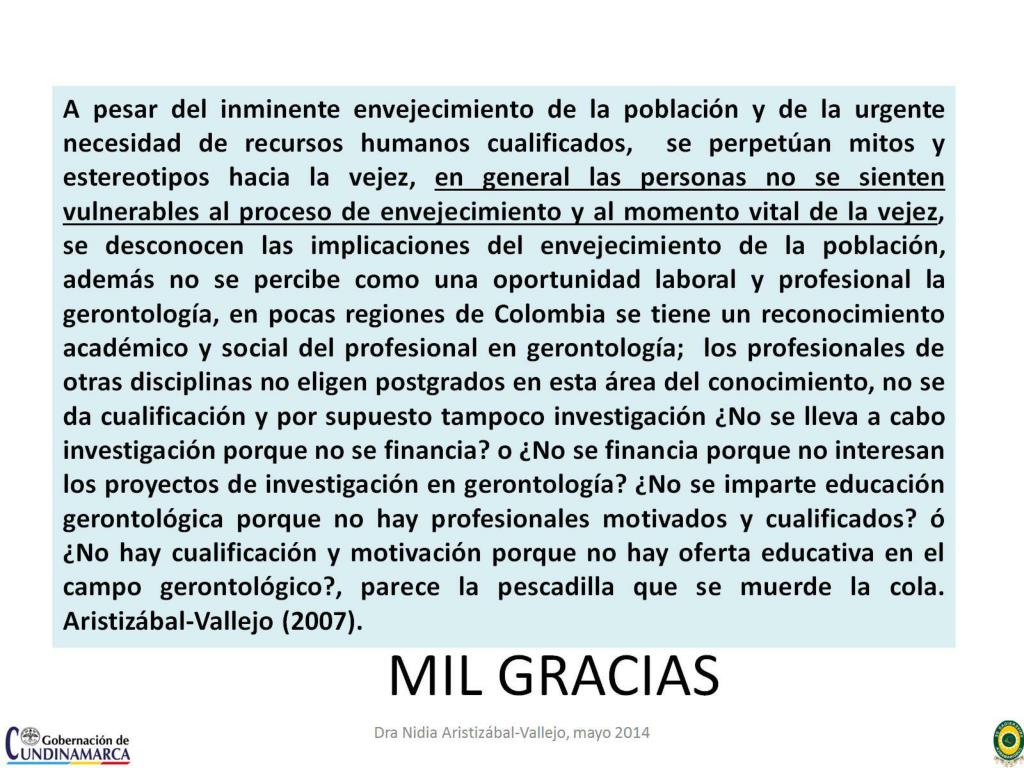 A pesar del inminente envejecimiento de la población y de la urgente necesidad de recursos humanos cualificados, se perpetúan mitos y estereotipos hacia la vejez, en general las personas no se sienten vulnerables al proceso de envejecimiento y al momento vital de la vejez, se desconocen las implicaciones del envejecimiento de la población, además no se percibe como una oportunidad laboral y profesional la gerontología, en pocas regiones de Colombia se tiene un reconocimiento académico y social del profesional en gerontología; los profesionales de otras disciplinas no eligen postgrados en esta área del conocimiento, no se da cualificación y por supuesto tampoco investigación ¿No se lleva a cabo investigación porque no se financia? o ¿No se financia porque no interesan los proyectos de investigación en gerontología? ¿No se imparte educación gerontológica porque no hay profesionales motivados y cualificados? ó ¿No hay cualificación y motivación porque no hay oferta educativa en el campo gerontológico?, parece la pescadilla que se muerde la cola. Aristizábal-Vallejo (2007).

MIL GRACIAS

Gobernación de CUNDINAMARCA

Dra Nidia Aristizábal-Vallejo, mayo 2014